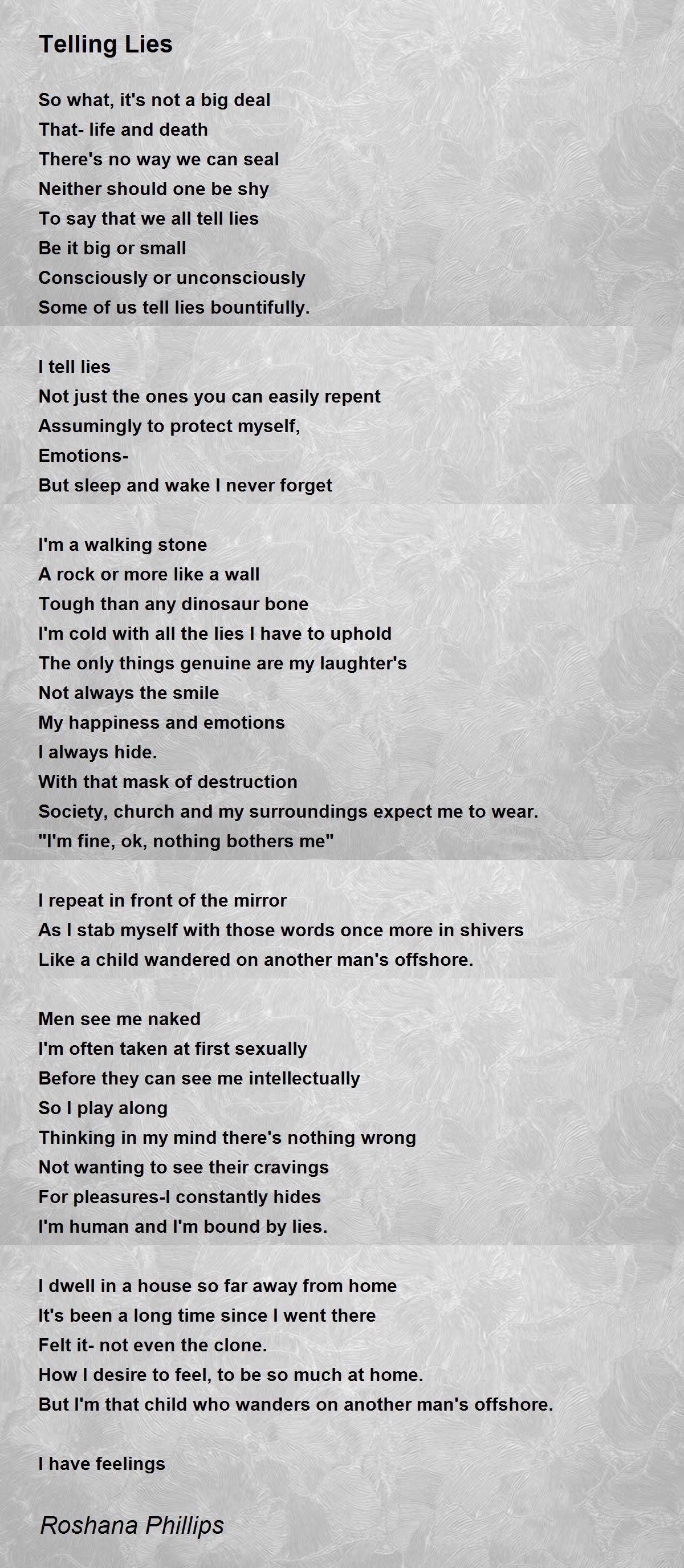 Telling Lies

So what, it's not a big deal
That- life and death
There's no way we can seal
Neither should one be shy
To say that we all tell lies
Be it big or small
Consciously or unconsciously
Some of us tell lies bountifully.

I tell lies
Not just the ones you can easily repent
Assumingly to protect myself,
Emotions-
But sleep and wake I never forget

I'm a walking stone
A rock or more like a wall
Tough than any dinosaur bone
I'm cold with all the lies I have to uphold
The only things genuine are my laughter's
Not always the smile
My happiness and emotions
I always hide.
With that mask of destruction
Society, church and my surroundings expect me to wear.
"I'm fine, ok, nothing bothers me"

I repeat in front of the mirror
As I stab myself with those words once more in shivers
Like a child wandered on another man's offshore.

Men see me naked
I'm often taken at first sexually
Before they can see me intellectually
So I play along
Thinking in my mind there's nothing wrong
Not wanting to see their cravings
For pleasures-I constantly hides
I'm human and I'm bound by lies.

I dwell in a house so far away from home
It's been a long time since I went there
Felt it- not even the clone.
How I desire to feel, to be so much at home.
But I'm that child who wanders on another man's offshore.

I have feelings

Roshana Phillips